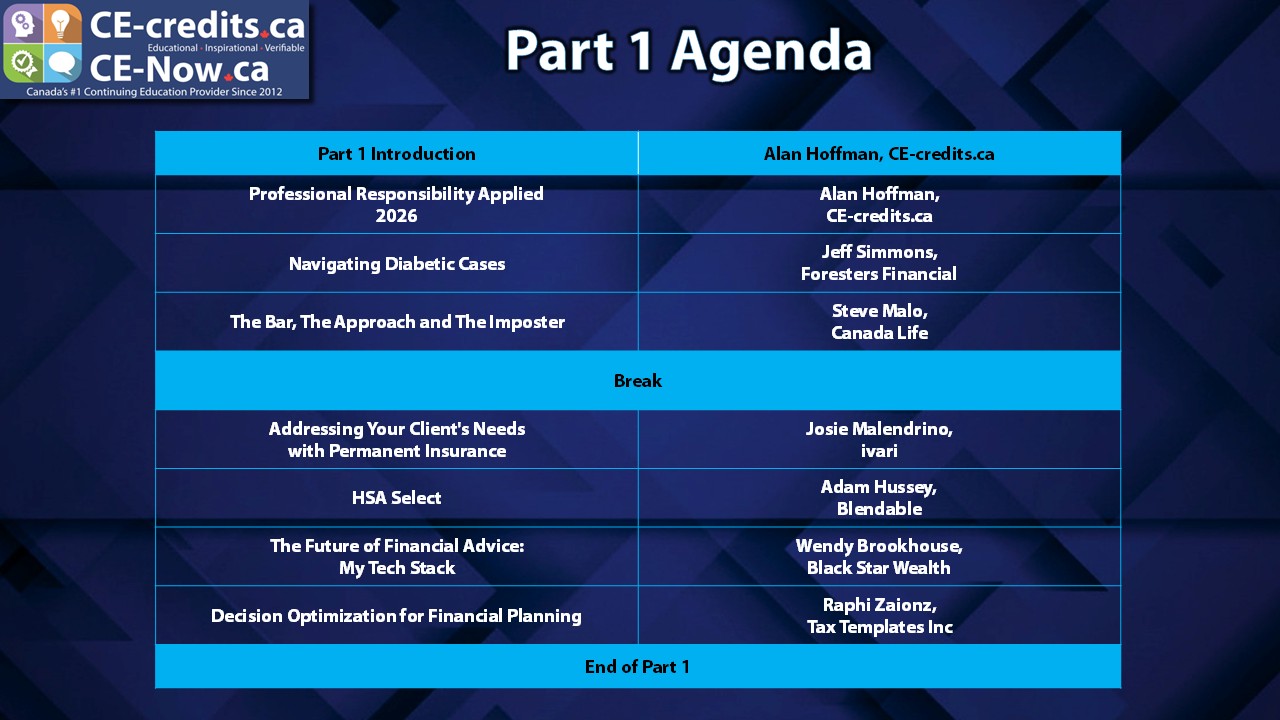 CE-credits.ca
Educational • Inspirational • Verifiable
CE-Now.ca
Canada's #1 Continuing Education Provider Since 2012

Part 1 Agenda

| Part 1 Introduction | Alan Hoffman, CE-credits.ca |
|---|---|
| Professional Responsibility Applied 2026 | Alan Hoffman, CE-credits.ca |
| Navigating Diabetic Cases | Jeff Simmons, Foresters Financial |
| The Bar, The Approach and The Imposter | Steve Malo, Canada Life |
| Break | |
| Addressing Your Client's Needs with Permanent Insurance | Josie Malendrino, ivari |
| HSA Select | Adam Hussey, Blendable |
| The Future of Financial Advice: My Tech Stack | Wendy Brookhouse, Black Star Wealth |
| Decision Optimization for Financial Planning | Raphi Zaionz, Tax Templates Inc |
| End of Part 1 | |